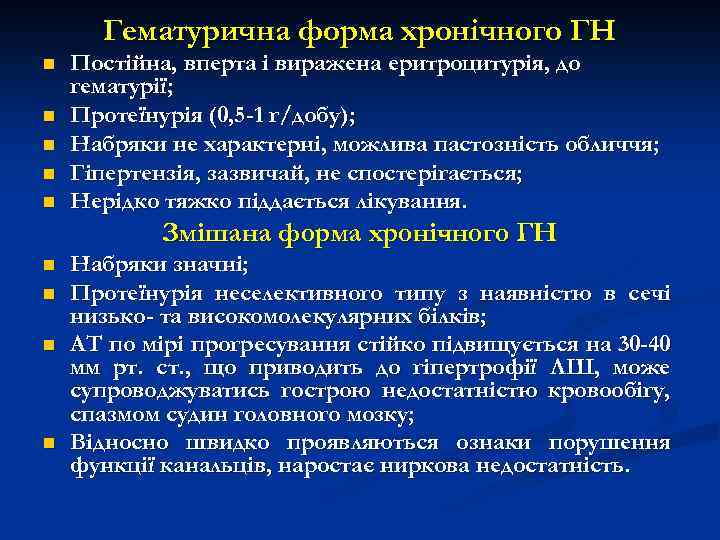 Гематурична форма хронічного ГН

Постійна, вперта і виражена еритроцитурія, до гематурії;

Протеїнурія (0,5-1 г/добу);

Набряки не характерні, можлива пастозність обличчя;

Гіпертензія, зазвичай, не спостерігається;

Нерідко тяжко піддається лікування.

Змішана форма хронічного ГН

Набряки значні;

Протеїнурія неселективного типу з наявністю в сечі низько- та високомолекулярних білків;

АТ по мірі прогресування стійко підвищується на 30-40 мм рт. ст., що приводить до гіпертрофії ЛШ, може супроводжуватись гострою недостатністю кровообігу, спазмом судин головного мозку;

Відносно швидко проявляються ознаки порушення функції канальців, наростає ниркова недостатність.